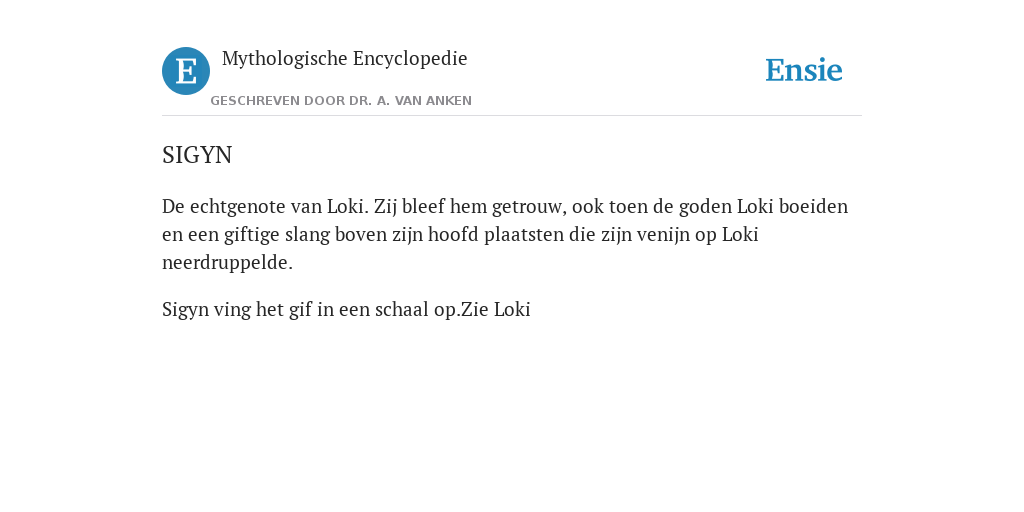 E

Mythologische Encyclopedie

GESCHREVEN DOOR DR. A. VAN ANKEN

Ensie

SIGYN

De echtgenote van Loki. Zij bleef hem getrouw, ook toen de goden Loki boeiden en een giftige slang boven zijn hoofd plaatsten die zijn venijn op Loki neerdruppelde.

Sigyn ving het gif in een schaal op.Zie Loki